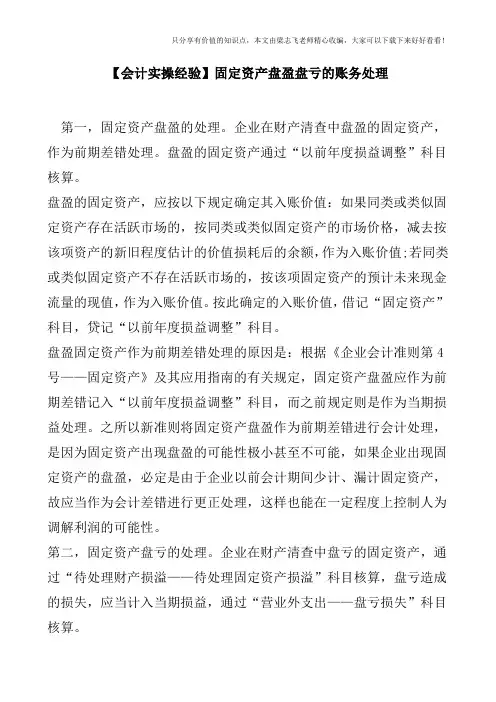 只分享有价值的知识点，本文由梁志飞老师精心收编，大家可以下载下来好好看看！

【会计实操经验】固定资产盘盈盘亏的账务处理

第一，固定资产盘盈的处理。企业在财产清查中盘盈的固定资产，作为前期差错处理。盘盈的固定资产通过“以前年度损益调整”科目核算。

盘盈的固定资产，应按以下规定确定其入账价值：如果同类或类似固定资产存在活跃市场的，按同类或类似固定资产的市场价格，减去按该项资产的新旧程度估计的价值损耗后的余额，作为入账价值;若同类或类似固定资产不存在活跃市场的，按该项固定资产的预计未来现金流量的现值，作为入账价值。按此确定的入账价值，借记“固定资产”科目，贷记“以前年度损益调整”科目。

盘盈固定资产作为前期差错处理的原因是：根据《企业会计准则第4号——固定资产》及其应用指南的有关规定，固定资产盘盈应作为前期差错记入“以前年度损益调整”科目，而之前规定则是作为当期损益处理。之所以新准则将固定资产盘盈作为前期差错进行会计处理，是因为固定资产出现盘盈的可能性极小甚至不可能，如果企业出现固定资产的盘盈，必定是由于企业以前会计期间少计、漏计固定资产，故应当作为会计差错进行更正处理，这样也能在一定程度上控制人为调解利润的可能性。

第二，固定资产盘亏的处理。企业在财产清查中盘亏的固定资产，通过“待处理财产损溢——待处理固定资产损溢”科目核算，盘亏造成的损失，应当计入当期损益，通过“营业外支出——盘亏损失”科目核算。